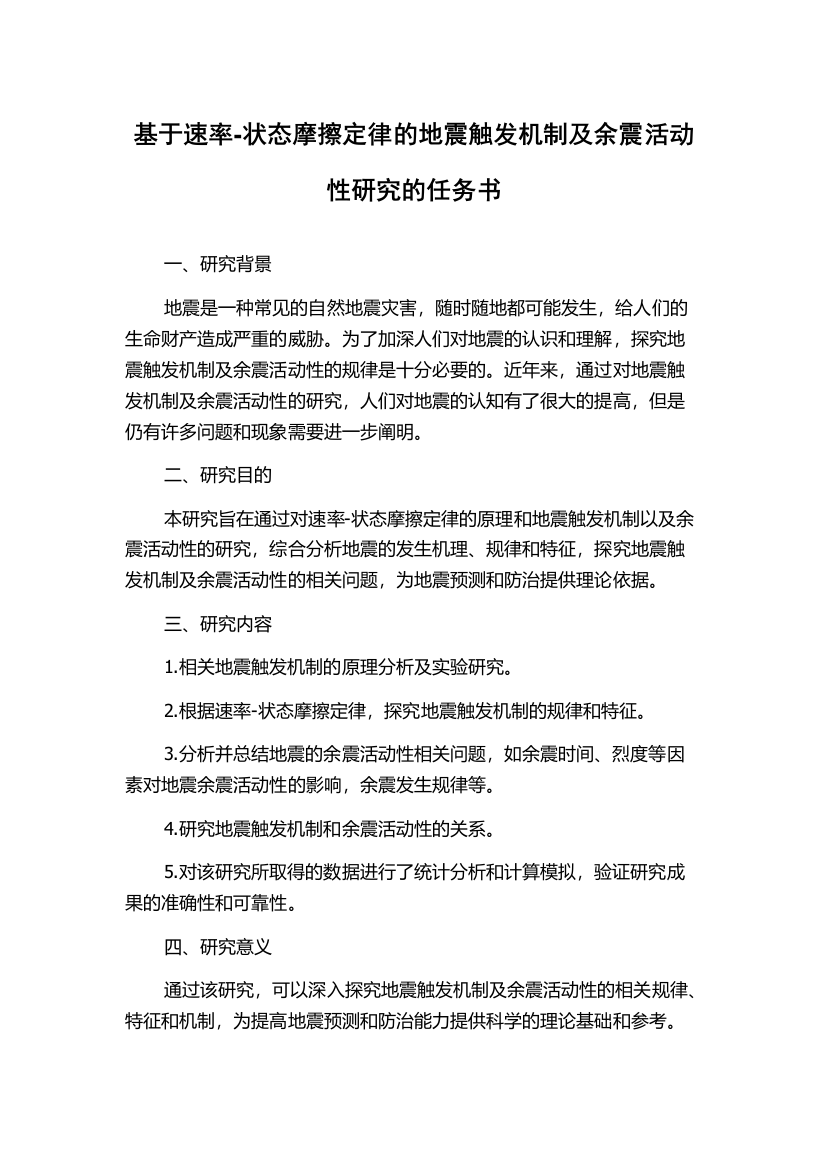 基于速率-状态摩擦定律的地震触发机制及余震活动性研究的任务书

一、研究背景

地震是一种常见的自然地震灾害，随时随地都可能发生，给人们的生命财产造成严重的威胁。为了加深人们对地震的认识和理解，探究地震触发机制及余震活动性的规律是十分必要的。近年来，通过对地震触发机制及余震活动性的研究，人们对地震的认知有了很大的提高，但是仍有许多问题和现象需要进一步阐明。

二、研究目的

本研究旨在通过对速率-状态摩擦定律的原理和地震触发机制以及余震活动性的研究，综合分析地震的发生机理、规律和特征，探究地震触发机制及余震活动性的相关问题，为地震预测和防治提供理论依据。

三、研究内容

1.相关地震触发机制的原理分析及实验研究。

2.根据速率-状态摩擦定律，探究地震触发机制的规律和特征。

3.分析并总结地震的余震活动性相关问题，如余震时间、烈度等因素对地震余震活动性的影响，余震发生规律等。

4.研究地震触发机制和余震活动性的关系。

5.对该研究所取得的数据进行了统计分析和计算模拟，验证研究成果的准确性和可靠性。

四、研究意义

通过该研究，可以深入探究地震触发机制及余震活动性的相关规律、特征和机制，为提高地震预测和防治能力提供科学的理论基础和参考。